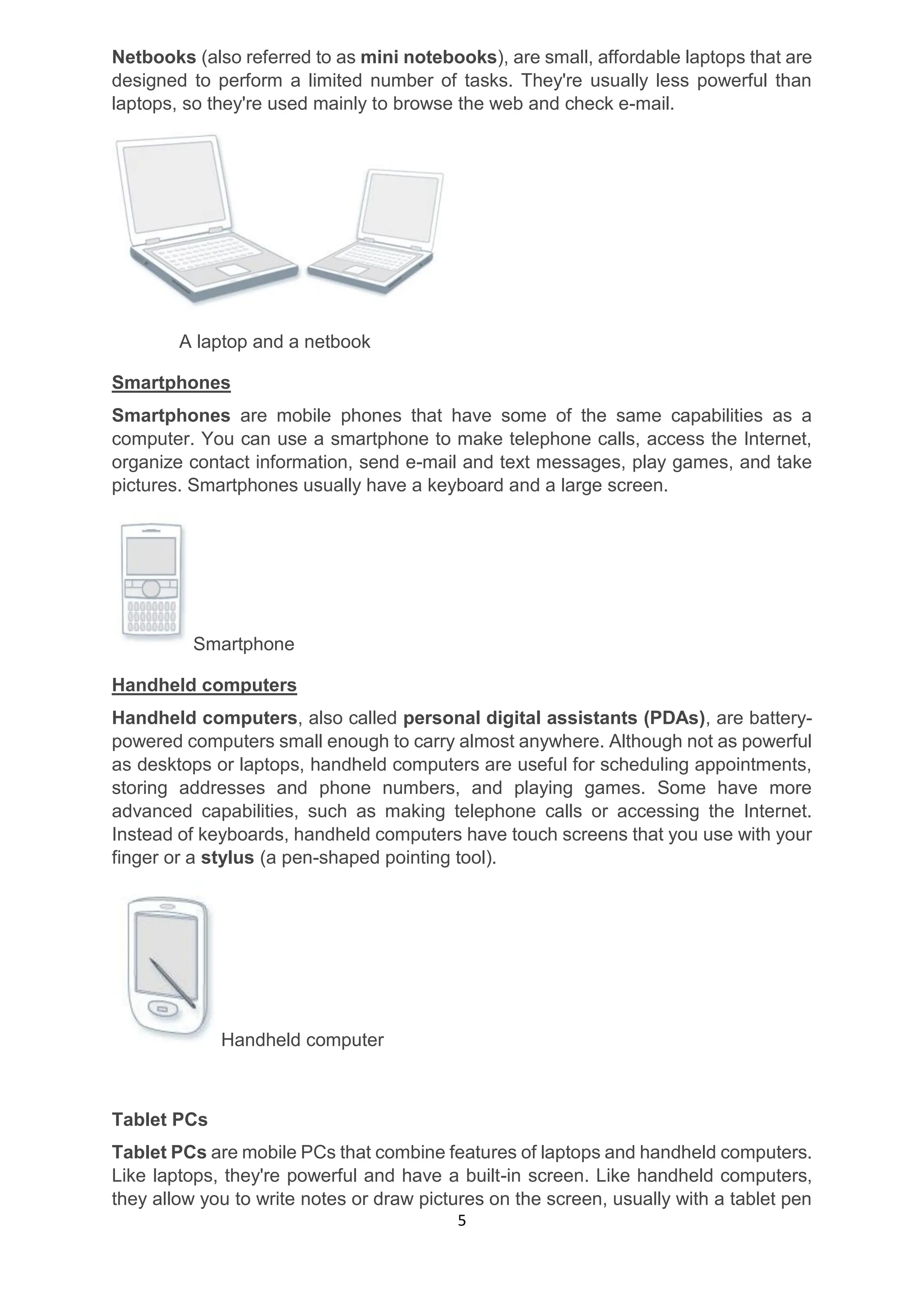 Netbooks (also referred to as mini notebooks), are small, affordable laptops that are designed to perform a limited number of tasks. They're usually less powerful than laptops, so they're used mainly to browse the web and check e-mail.

A laptop and a netbook

Smartphones

Smartphones are mobile phones that have some of the same capabilities as a computer. You can use a smartphone to make telephone calls, access the Internet, organize contact information, send e-mail and text messages, play games, and take pictures. Smartphones usually have a keyboard and a large screen.

Smartphone

Handheld computers

Handheld computers, also called personal digital assistants (PDAs), are battery-powered computers small enough to carry almost anywhere. Although not as powerful as desktops or laptops, handheld computers are useful for scheduling appointments, storing addresses and phone numbers, and playing games. Some have more advanced capabilities, such as making telephone calls or accessing the Internet. Instead of keyboards, handheld computers have touch screens that you use with your finger or a stylus (a pen-shaped pointing tool).

Handheld computer

Tablet PCs

Tablet PCs are mobile PCs that combine features of laptops and handheld computers. Like laptops, they're powerful and have a built-in screen. Like handheld computers, they allow you to write notes or draw pictures on the screen, usually with a tablet pen

5